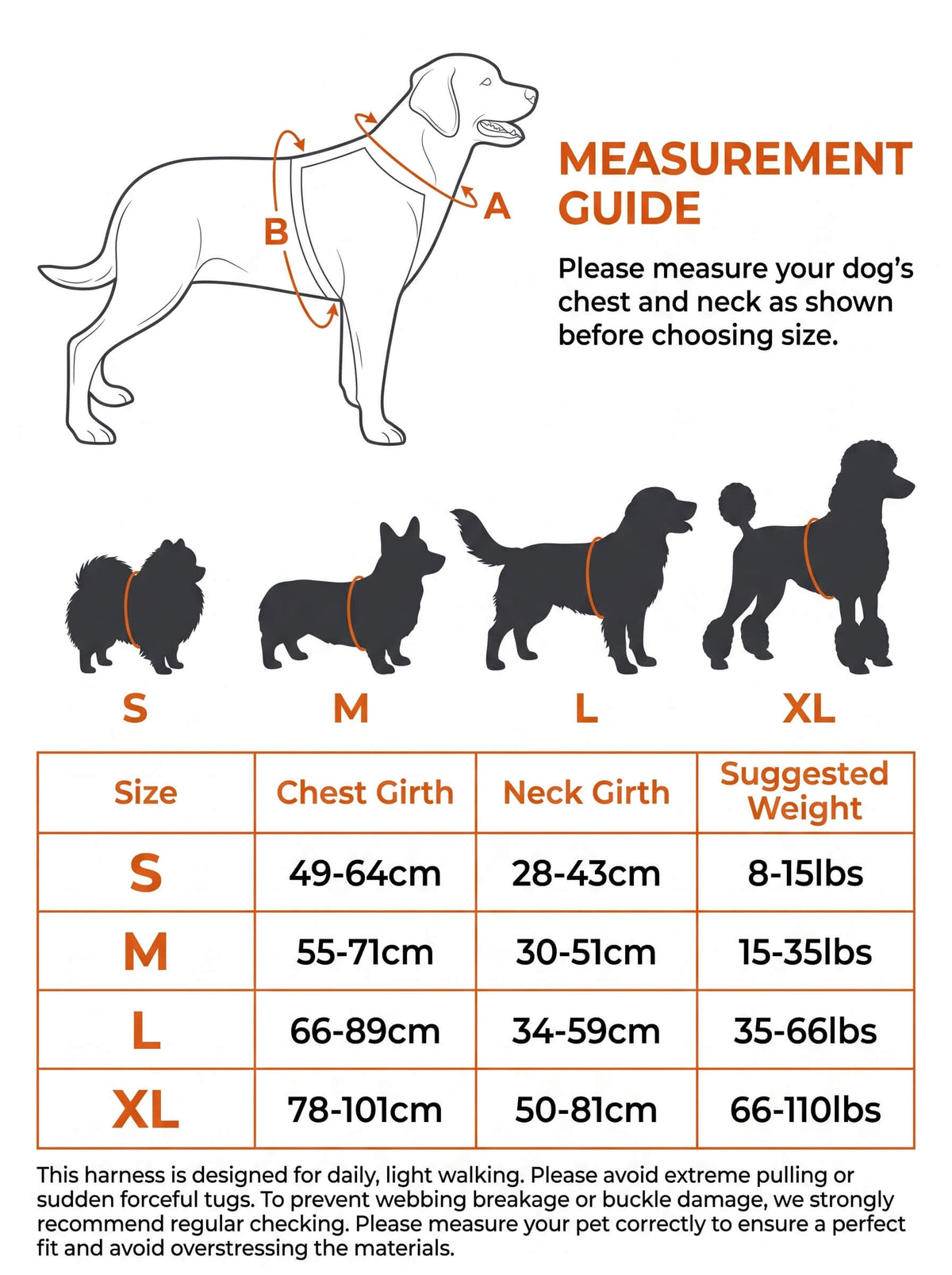 B

A

MEASUREMENT GUIDE

Please measure your dog's chest and neck as shown before choosing size.

S

M

L

XL

| Size | Chest Girth | Neck Girth | Suggested Weight |
|---|---|---|---|
| S | 49-64cm | 28-43cm | 8-15lbs |
| M | 55-71cm | 30-51cm | 15-35lbs |
| L | 66-89cm | 34-59cm | 35-66lbs |
| XL | 78-101cm | 50-81cm | 66-110lbs |

This harness is designed for daily, light walking. Please avoid extreme pulling or sudden forceful tugs. To prevent webbing breakage or buckle damage, we strongly recommend regular checking. Please measure your pet correctly to ensure a perfect fit and avoid overstressing the materials.